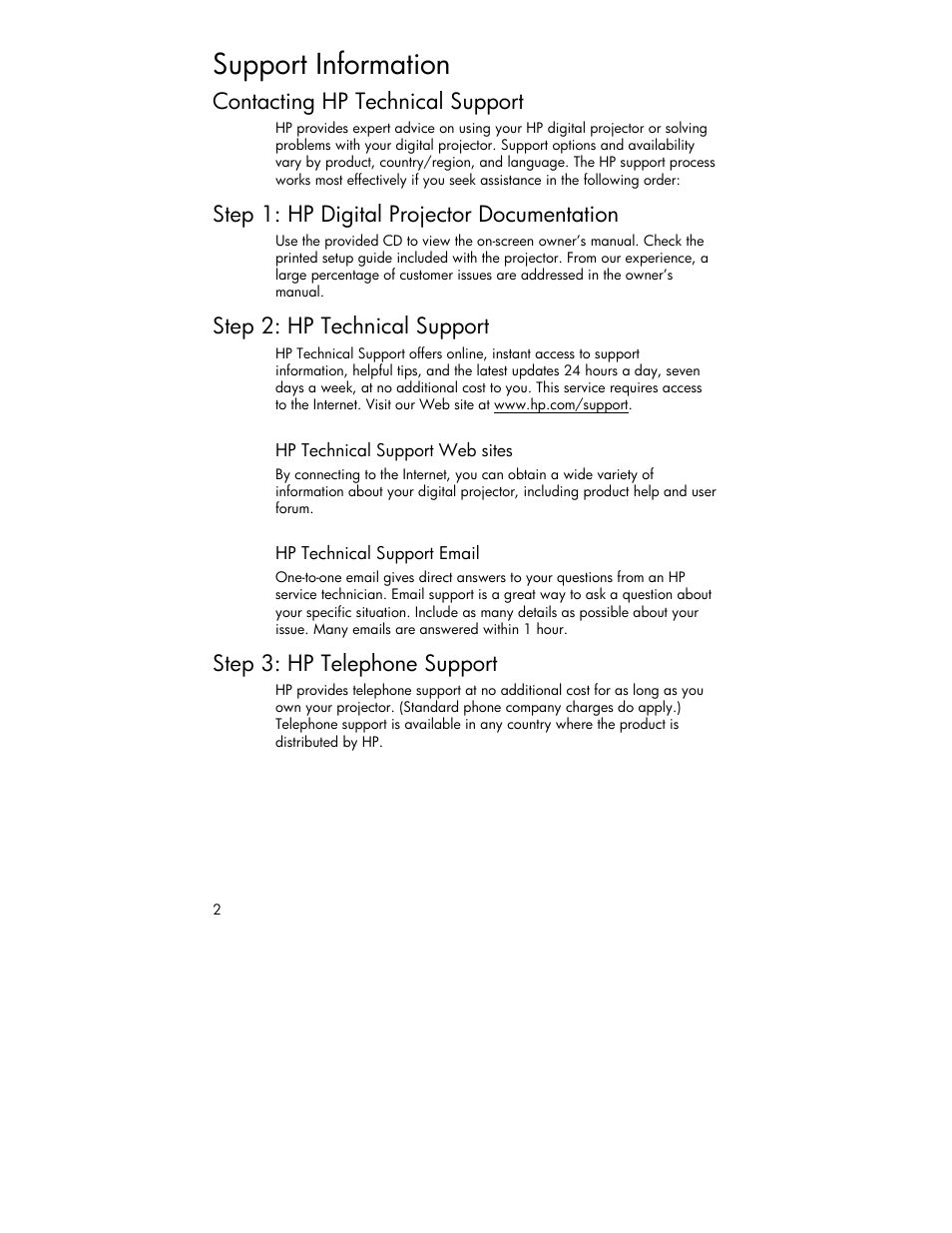 Support Information

Contacting HP Technical Support

HP provides expert advice on using your HP digital projector or solving problems with your digital projector. Support options and availability vary by product, country/region, and language. The HP support process works most effectively if you seek assistance in the following order:

Step 1: HP Digital Projector Documentation

Use the provided CD to view the on-screen owner's manual. Check the printed setup guide included with the projector. From our experience, a large percentage of customer issues are addressed in the owner's manual.

Step 2: HP Technical Support

HP Technical Support offers online, instant access to support information, helpful tips, and the latest updates 24 hours a day, seven days a week, at no additional cost to you. This service requires access to the Internet. Visit our Web site at www.hp.com/support.

HP Technical Support Web sites

By connecting to the Internet, you can obtain a wide variety of information about your digital projector, including product help and user forum.

HP Technical Support Email

One-to-one email gives direct answers to your questions from an HP service technician. Email support is a great way to ask a question about your specific situation. Include as many details as possible about your issue. Many emails are answered within 1 hour.

Step 3: HP Telephone Support

HP provides telephone support at no additional cost for as long as you own your projector. (Standard phone company charges do apply.) Telephone support is available in any country where the product is distributed by HP.

2